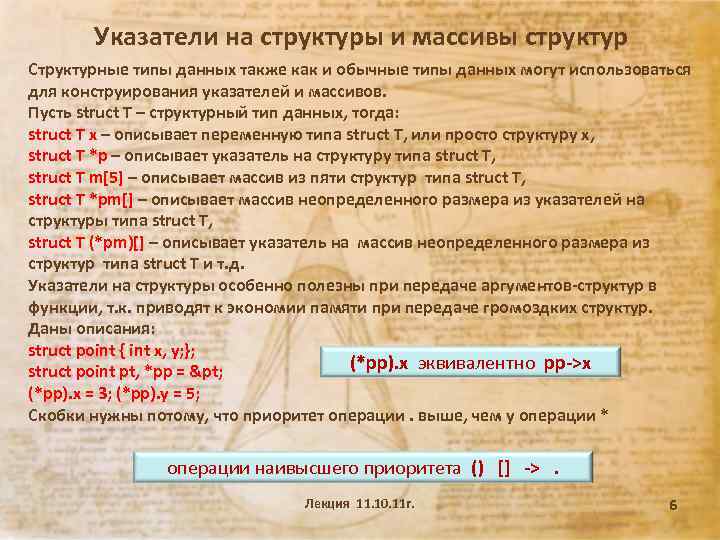 Указатели на структуры и массивы структур

Структурные типы данных также как и обычные типы данных могут использоваться для конструирования указателей и массивов.
Пусть struct T – структурный тип данных, тогда:
struct T x – описывает переменную типа struct T, или просто структуру x,
struct T *p – описывает указатель на структуру типа struct T,
struct T m[5] – описывает массив из пяти структур типа struct T,
struct T *pm[] – описывает массив неопределенного размера из указателей на структуры типа struct T,
struct T (*pm)[] – описывает указатель на массив неопределенного размера из структур типа struct T и т.д.
Указатели на структуры особенно полезны при передаче аргументов-структур в функции, т.к. приводят к экономии памяти при передаче громоздких структур.
Даны описания:
struct point { int x, y;};
struct point pt, *pp = &pt;
(*pp).x = 3; (*pp).y = 5;
Скобки нужны потому, что приоритет операции . выше, чем у операции *

(*pp).x эквивалентно pp->x

операции наивысшего приоритета () [] -> .

Лекция 11.10.11г.

6